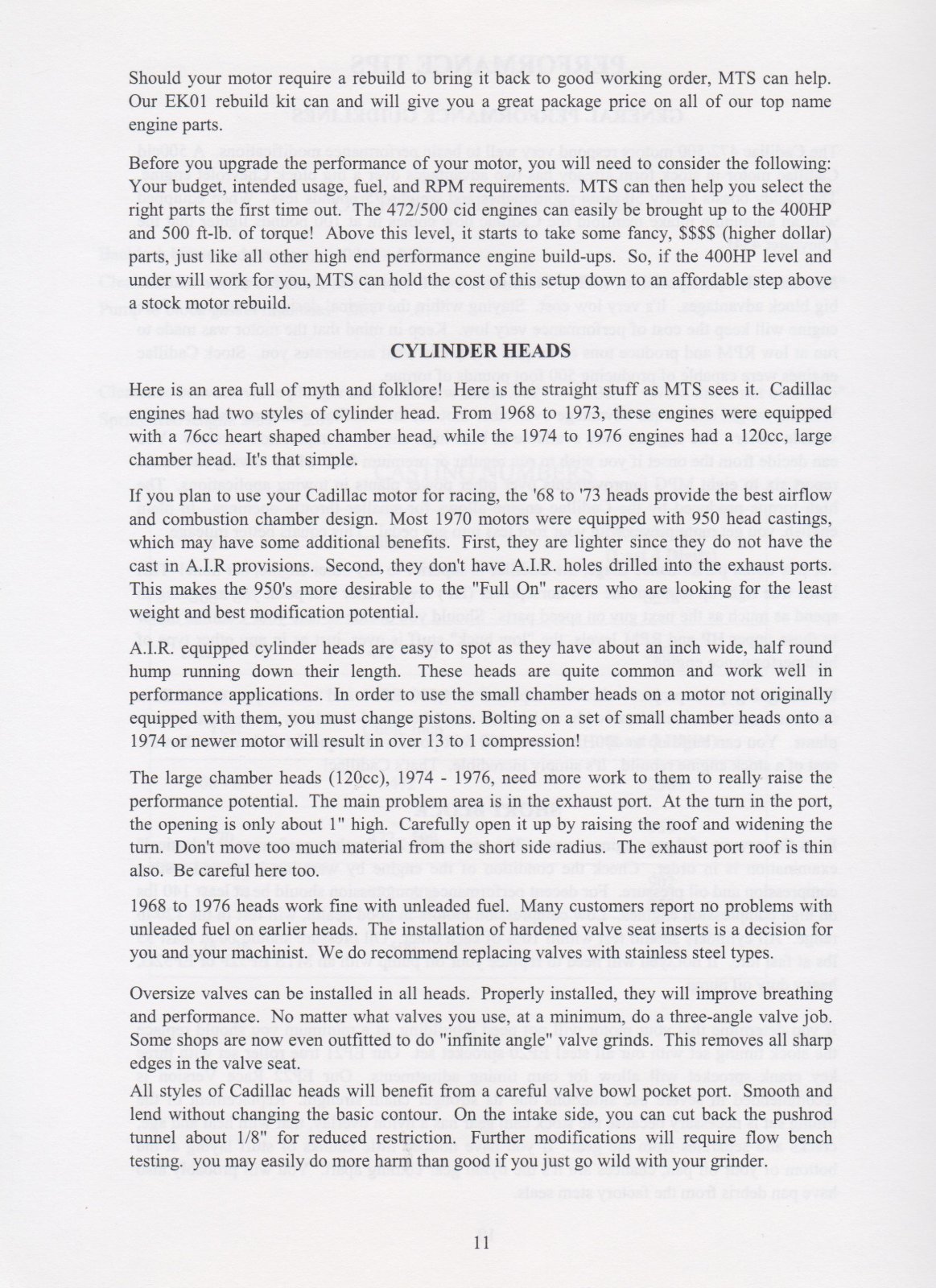 Should your motor require a rebuild to bring it back to good working order, MTS can help. Our EK01 rebuild kit can and will give you a great package price on all of our top name engine parts.

Before you upgrade the performance of your motor, you will need to consider the following: Your budget, intended usage, fuel, and RPM requirements. MTS can then help you select the right parts the first time out. The 472/500 cid engines can easily be brought up to the 400HP and 500 ft-lb. of torque! Above this level, it starts to take some fancy, $$$$ (higher dollar) parts, just like all other high end performance engine build-ups. So, if the 400HP level and under will work for you, MTS can hold the cost of this setup down to an affordable step above a stock motor rebuild.

CYLINDER HEADS

Here is an area full of myth and folklore! Here is the straight stuff as MTS sees it. Cadillac engines had two styles of cylinder head. From 1968 to 1973, these engines were equipped with a 76cc heart shaped chamber head, while the 1974 to 1976 engines had a 120cc, large chamber head. It's that simple.

If you plan to use your Cadillac motor for racing, the '68 to '73 heads provide the best airflow and combustion chamber design. Most 1970 motors were equipped with 950 head castings, which may have some additional benefits. First, they are lighter since they do not have the cast in A.I.R provisions. Second, they don't have A.I.R. holes drilled into the exhaust ports. This makes the 950's more desirable to the "Full On" racers who are looking for the least weight and best modification potential.

A.I.R. equipped cylinder heads are easy to spot as they have about an inch wide, half round hump running down their length. These heads are quite common and work well in performance applications. In order to use the small chamber heads on a motor not originally equipped with them, you must change pistons. Bolting on a set of small chamber heads onto a 1974 or newer motor will result in over 13 to 1 compression!

The large chamber heads (120cc), 1974 - 1976, need more work to them to really raise the performance potential. The main problem area is in the exhaust port. At the turn in the port, the opening is only about 1" high. Carefully open it up by raising the roof and widening the turn. Don't move too much material from the short side radius. The exhaust port roof is thin also. Be careful here too.

1968 to 1976 heads work fine with unleaded fuel. Many customers report no problems with unleaded fuel on earlier heads. The installation of hardened valve seat inserts is a decision for you and your machinist. We do recommend replacing valves with stainless steel types.

Oversize valves can be installed in all heads. Properly installed, they will improve breathing and performance. No matter what valves you use, at a minimum, do a three-angle valve job. Some shops are now even outfitted to do "infinite angle" valve grinds. This removes all sharp edges in the valve seat.

All styles of Cadillac heads will benefit from a careful valve bowl pocket port. Smooth and lend without changing the basic contour. On the intake side, you can cut back the pushrod tunnel about 1/8" for reduced restriction. Further modifications will require flow bench testing. you may easily do more harm than good if you just go wild with your grinder.

11